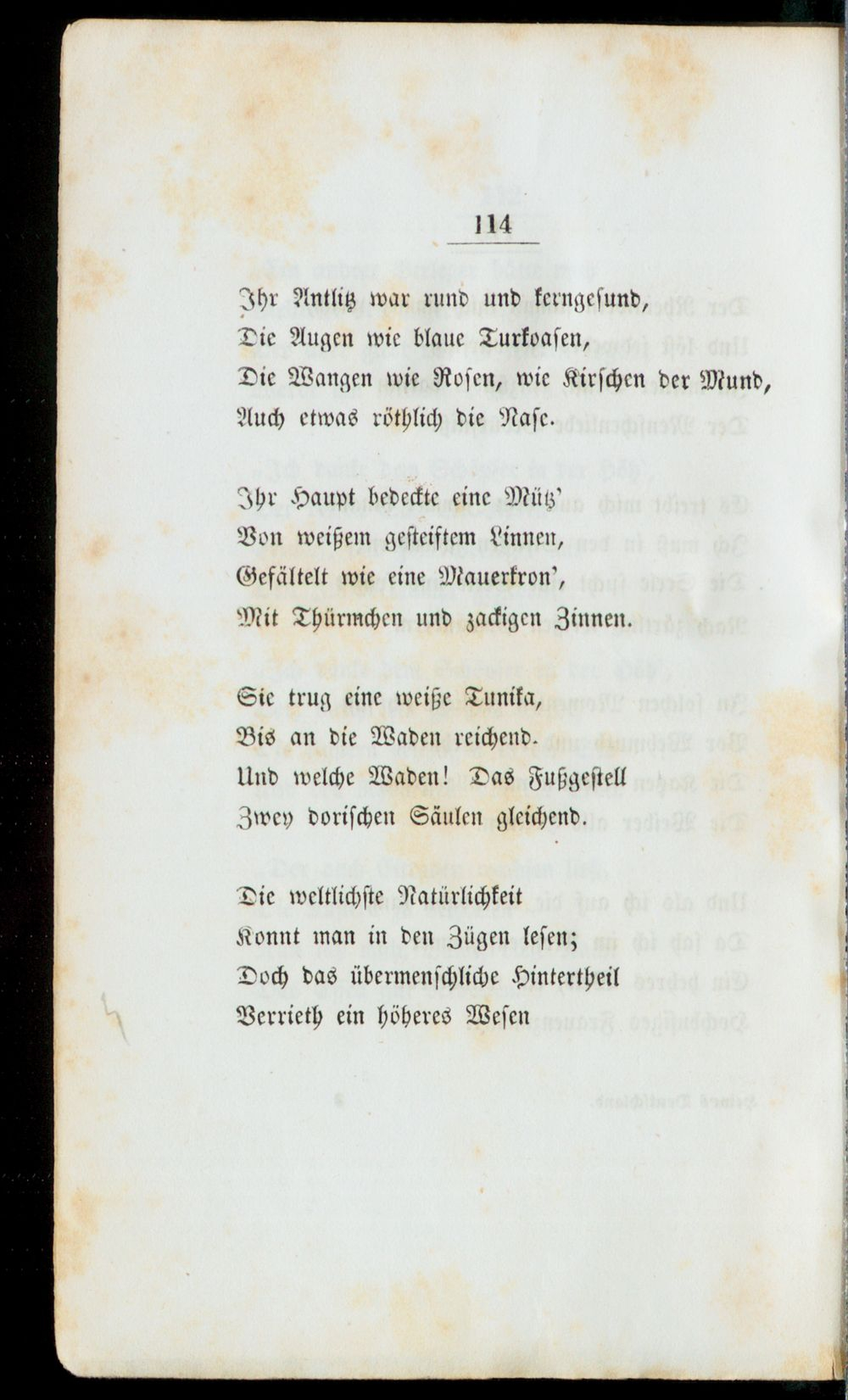 114

Ihr Antlitz war rund und kerngesund,
Die Augen wie blaue Turkoasen,
Die Wangen wie Rosen, wie Kirschen der Mund,
Auch etwas röthlich die Nase.

Ihr Haupt bedeckte eine Mütz'
Von weißem gesteiftem Linnen,
Gefältelt wie eine Mauerkron',
Mit Thürmchen und zackigen Zinnen.

Sie trug eine weiße Tunika,
Bis an die Waden reichend.
Und welche Waden! Das Fußgestell
Zwey dorischen Säulen gleichend.

Die weltlichste Natürlichkeit
Konnt man in den Zügen lesen;
Doch das übermenschliche Hintertheil
Verrieth ein höheres Wesen